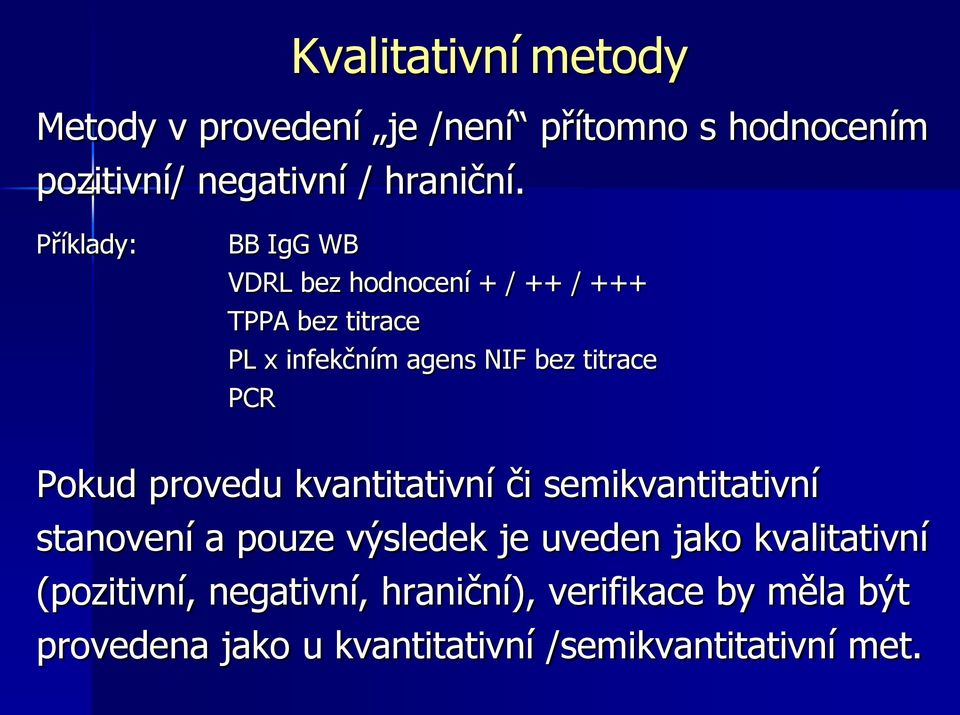 Kvalitativní metody

Metody v provedení „je /není“ přítomno s hodnocením pozitivní/ negativní / hraniční.

Příklady: BB IgG WB
VDRL bez hodnocení + / ++ / +++
TPPA bez titrace
PL x infekčním agens NIF bez titrace
PCR

Pokud provedu kvantitativní či semikvantitativní stanovení a pouze výsledek je uveden jako kvalitativní (pozitivní, negativní, hraniční), verifikace by měla být provedena jako u kvantitativní /semikvantitativní met.